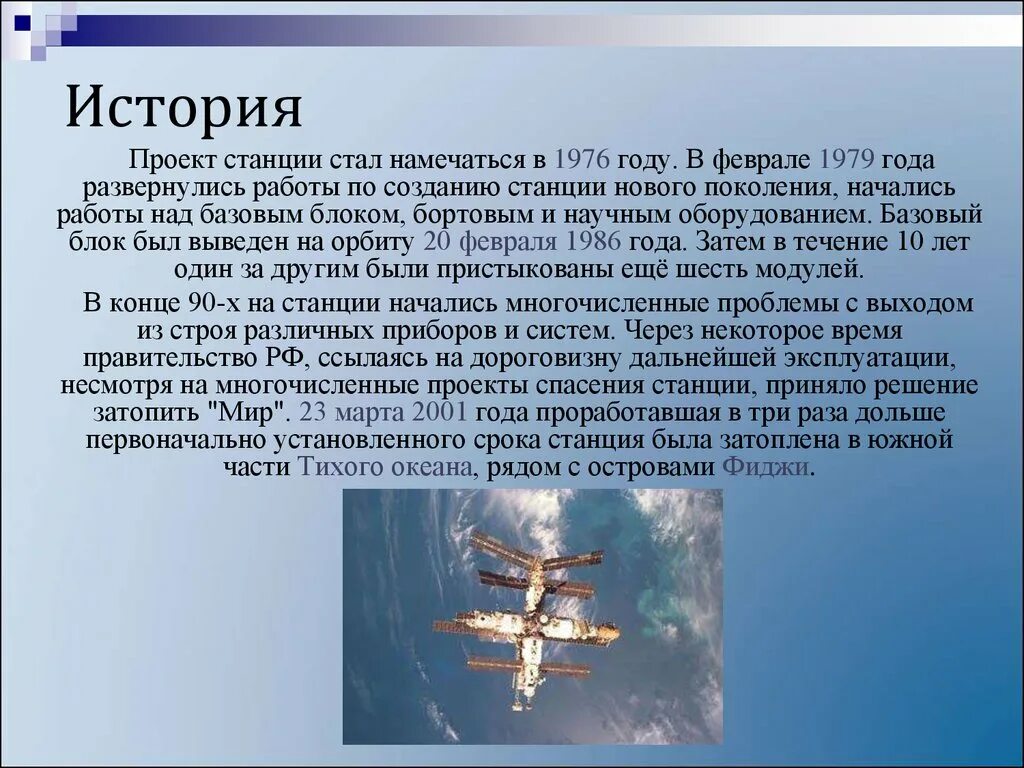 История

Проект станции стал намечаться в 1976 году. В феврале 1979 года развернулись работы по созданию станции нового поколения, начались работы над базовым блоком, бортовым и научным оборудованием. Базовый блок был выведен на орбиту 20 февраля 1986 года. Затем в течение 10 лет один за другим были пристыкованы ещё шесть модулей.

В конце 90-х на станции начались многочисленные проблемы с выходом из строя различных приборов и систем. Через некоторое время правительство РФ, ссылаясь на дороговизну дальнейшей эксплуатации, несмотря на многочисленные проекты спасения станции, приняло решение затопить "Мир". 23 марта 2001 года проработавшая в три раза дольше первоначально установленного срока станция была затоплена в южной части Тихого океана, рядом с островами Фиджи.